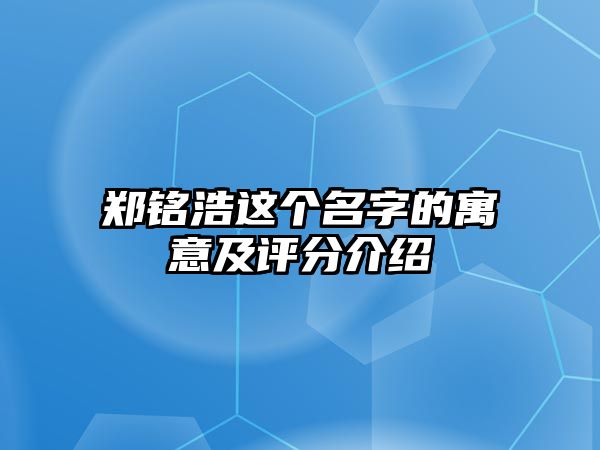 郑铭浩这个名字的寓意及评分介绍